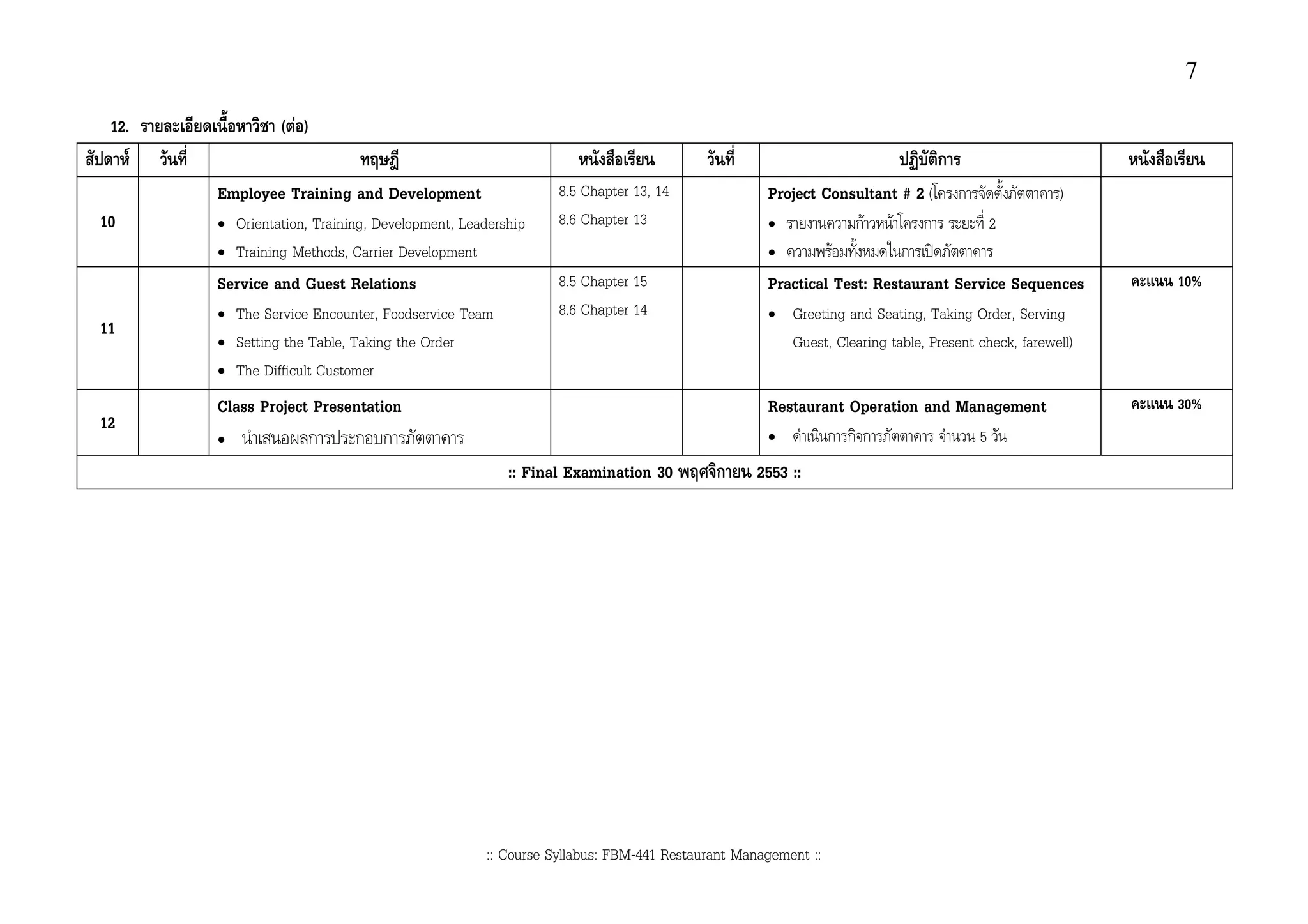 7

12. รายละเอียดเนื้อหาวิชา (ต่อ)

| สัปดาห์ | วันที่ | ทฤษฎี | หนังสือเรียน | วันที่ | ปฏิบัติการ | หนังสือเรียน |
|---|---|---|---|---|---|---|
| 10 | | **Employee Training and Development** • Orientation, Training, Development, Leadership • Training Methods, Carrier Development | 8.5 Chapter 13, 14 8.6 Chapter 13 | | **Project Consultant # 2** (โครงการจัดตั้งภัตตาคาร) • รายงานความก้าวหน้าโครงการ ระยะที่ 2 • ความพร้อมทั้งหมดในการเปิดภัตตาคาร | |
| 11 | | **Service and Guest Relations** • The Service Encounter, Foodservice Team • Setting the Table, Taking the Order • The Difficult Customer | 8.5 Chapter 15 8.6 Chapter 14 | | **Practical Test: Restaurant Service Sequences** • Greeting and Seating, Taking Order, Serving Guest, Clearing table, Present check, farewell) | คะแนน 10% |
| 12 | | **Class Project Presentation** • นำเสนอผลการประกอบการภัตตาคาร | | | **Restaurant Operation and Management** • ดำเนินการกิจการภัตตาคาร จำนวน 5 วัน | คะแนน 30% |
| :: Final Examination 30 พฤศจิกายน 2553 :: | | | | | | |

:: Course Syllabus: FBM-441 Restaurant Management ::